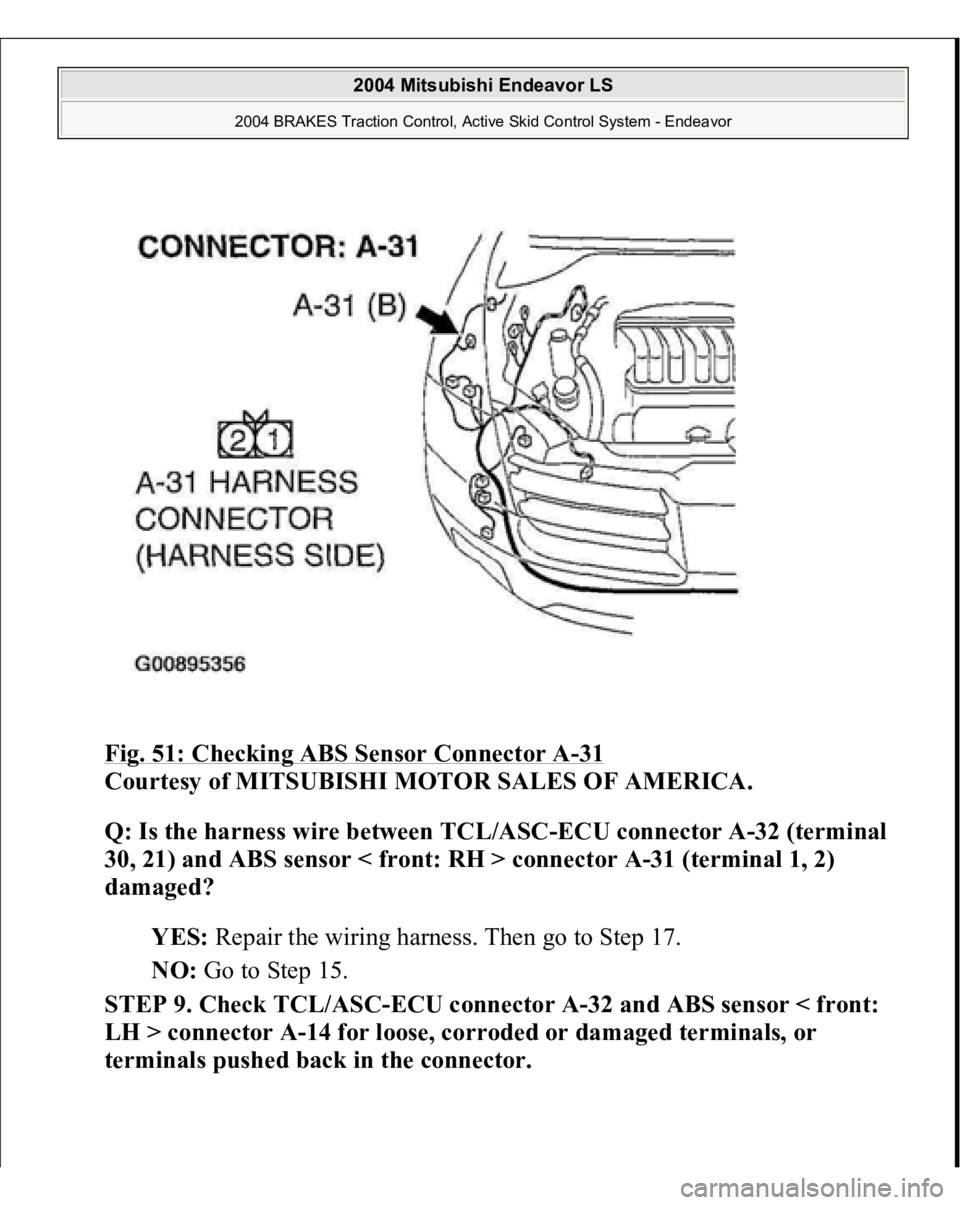 2004 Mitsubishi Endeavor LS

2004 BRAKES Traction Control, Active Skid Control System - Endeavor

CONNECTOR: A-31

A-31 (B)

2 1

A-31 HARNESS CONNECTOR (HARNESS SIDE)

G00895356

Fig. 51: Checking ABS Sensor Connector A-31
Courtesy of MITSUBISHI MOTOR SALES OF AMERICA.

Q: Is the harness wire between TCL/ASC-ECU connector A-32 (terminal 30, 21) and ABS sensor < front: RH > connector A-31 (terminal 1, 2) damaged?

YES: Repair the wiring harness. Then go to Step 17.

NO: Go to Step 15.

STEP 9. Check TCL/ASC-ECU connector A-32 and ABS sensor < front: LH > connector A-14 for loose, corroded or damaged terminals, or terminals pushed back in the connector.

carmanualsonline.info